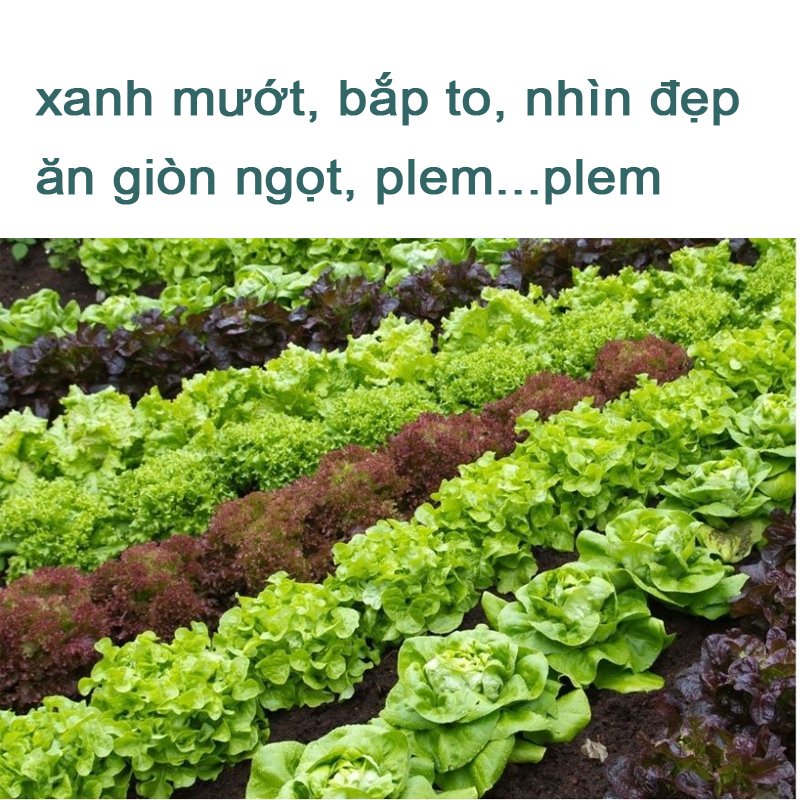 xanh mướt, bắp to, nhìn đẹp
ăn giòn ngọt, plem...plem